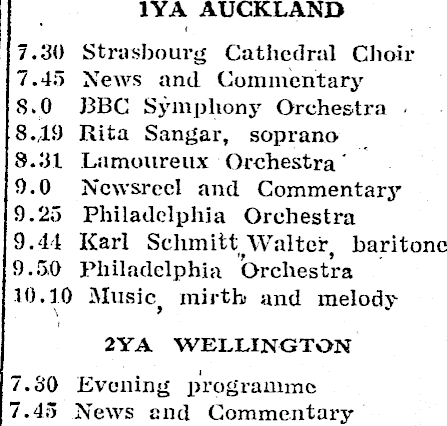 1YA AUCKLAND

7.30 Strasbourg Cathedral Choir
7.45 News and Commentary
8.0 BBC Symphony Orchestra
8.19 Rita Sangar, soprano
8.31 Lamoureux Orchestra
9.0 Newsreel and Commentary
9.25 Philadelphia Orchestra
9.44 Karl Schmitt Walter, baritone
9.50 Philadelphia Orchestra
10.10 Music, mirth and melody

2YA WELLINGTON

7.30 Evening programme
7.45 News and Commentary